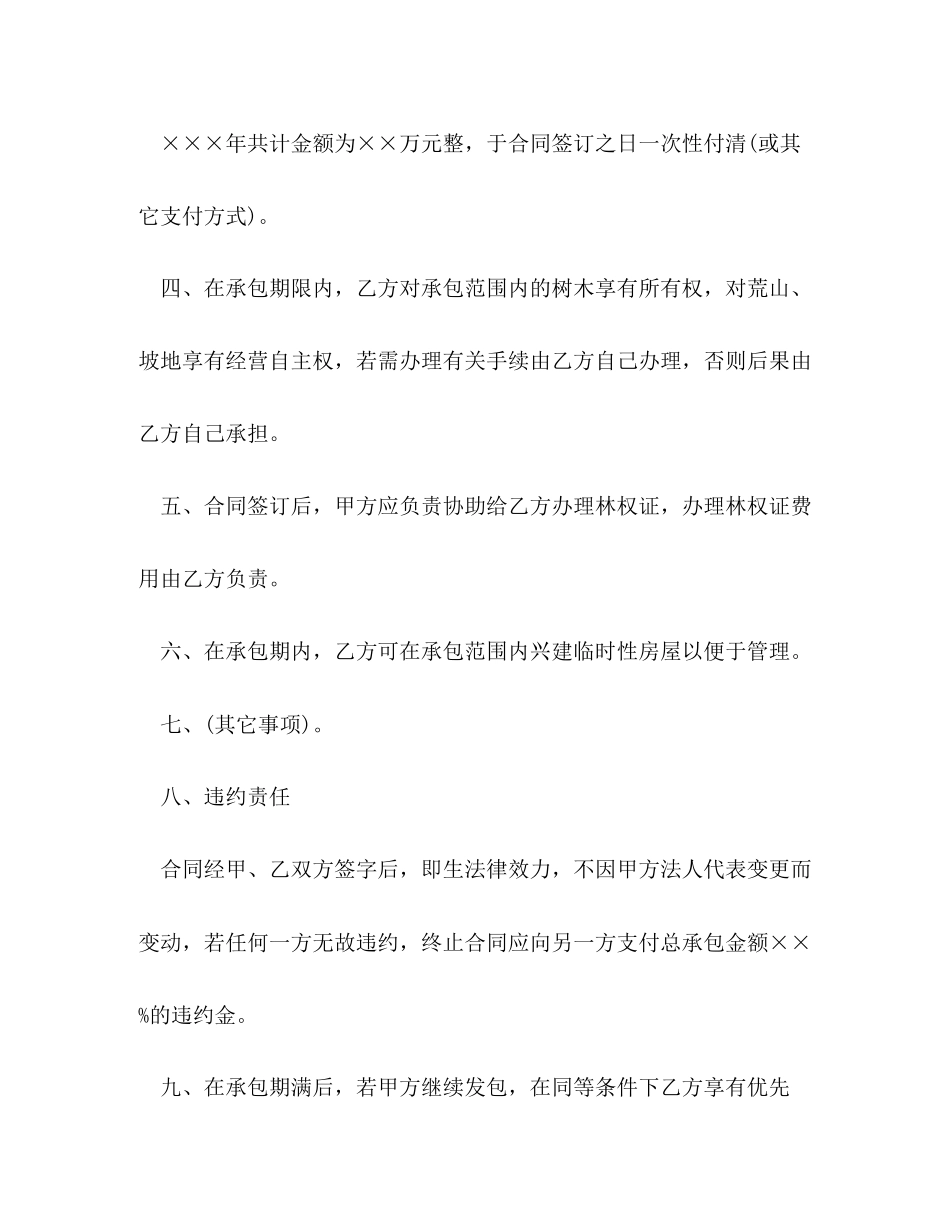 ×××年共计金额为××万元整，于合同签订之日一次性付清(或其它支付方式)。

四、在承包期限内，乙方对承包范围内的树木享有所有权，对荒山、坡地享有经营自主权，若需办理有关手续由乙方自己办理，否则后果由乙方自己承担。

五、合同签订后，甲方应负责协助给乙方办理林权证，办理林权证费用由乙方负责。

六、在承包期内，乙方可在承包范围内兴建临时性房屋以便于管理。

七、(其它事项)。

八、违约责任

合同经甲、乙双方签字后，即生法律效力，不因甲方法人代表变更而变动，若任何一方无故违约，终止合同应向另一方支付总承包金额××%的违约金。

九、在承包期满后，若甲方继续发包，在同等条件下乙方享有优先